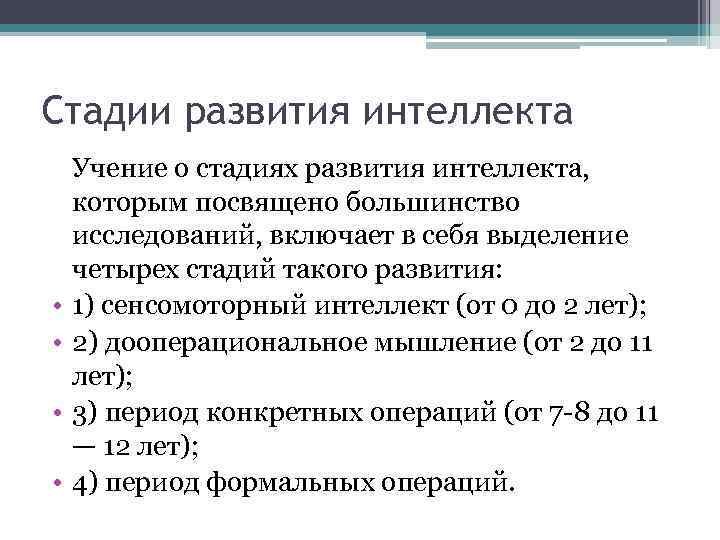 Стадии развития интеллекта

Учение о стадиях развития интеллекта, которым посвящено большинство исследований, включает в себя выделение четырех стадий такого развития:

• 1) сенсомоторный интеллект (от 0 до 2 лет);
• 2) дооперациональное мышление (от 2 до 11 лет);
• 3) период конкретных операций (от 7-8 до 11 — 12 лет);
• 4) период формальных операций.